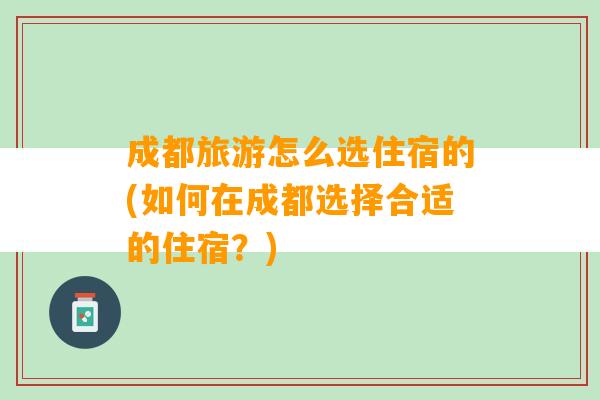 成都旅游怎么选住宿的(如何在成都选择合适的住宿？)